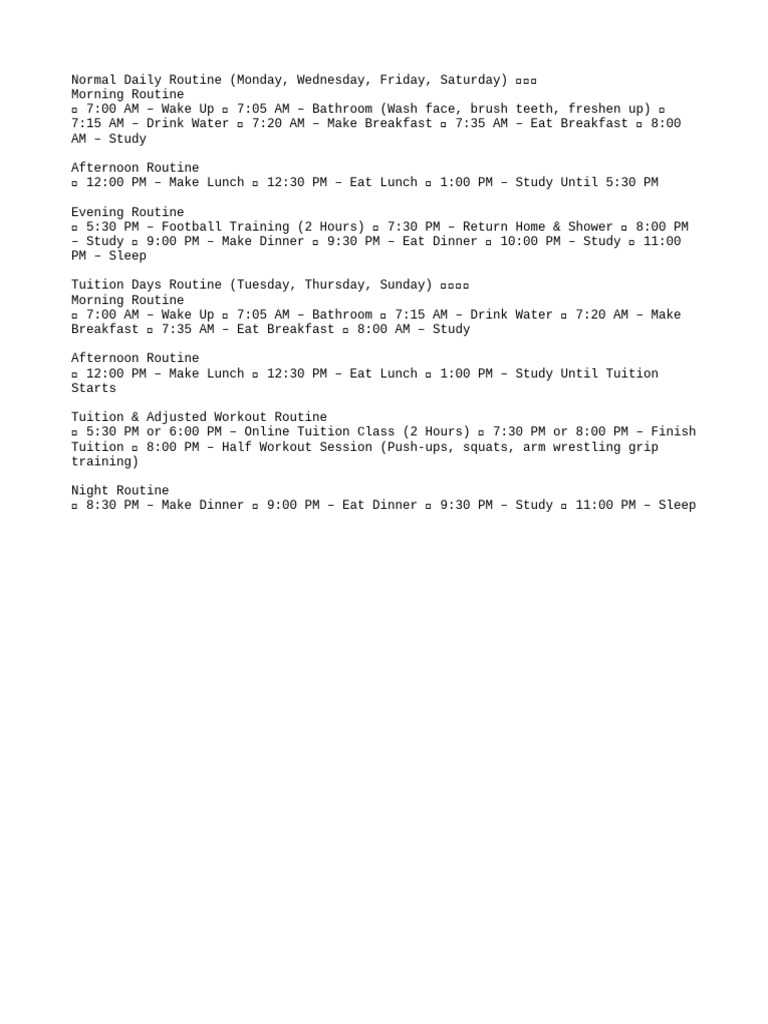 Normal Daily Routine (Monday, Wednesday, Friday, Saturday) ▫▫▫
Morning Routine
▫ 7:00 AM – Wake Up ▫ 7:05 AM – Bathroom (Wash face, brush teeth, freshen up) ▫ 7:15 AM – Drink Water ▫ 7:20 AM – Make Breakfast ▫ 7:35 AM – Eat Breakfast ▫ 8:00 AM – Study

Afternoon Routine
▫ 12:00 PM – Make Lunch ▫ 12:30 PM – Eat Lunch ▫ 1:00 PM – Study Until 5:30 PM

Evening Routine
▫ 5:30 PM – Football Training (2 Hours) ▫ 7:30 PM – Return Home & Shower ▫ 8:00 PM – Study ▫ 9:00 PM – Make Dinner ▫ 9:30 PM – Eat Dinner ▫ 10:00 PM – Study ▫ 11:00 PM – Sleep

Tuition Days Routine (Tuesday, Thursday, Sunday) ▫▫▫▫
Morning Routine
▫ 7:00 AM – Wake Up ▫ 7:05 AM – Bathroom ▫ 7:15 AM – Drink Water ▫ 7:20 AM – Make Breakfast ▫ 7:35 AM – Eat Breakfast ▫ 8:00 AM – Study

Afternoon Routine
▫ 12:00 PM – Make Lunch ▫ 12:30 PM – Eat Lunch ▫ 1:00 PM – Study Until Tuition Starts

Tuition & Adjusted Workout Routine
▫ 5:30 PM or 6:00 PM – Online Tuition Class (2 Hours) ▫ 7:30 PM or 8:00 PM – Finish Tuition ▫ 8:00 PM – Half Workout Session (Push-ups, squats, arm wrestling grip training)

Night Routine
▫ 8:30 PM – Make Dinner ▫ 9:00 PM – Eat Dinner ▫ 9:30 PM – Study ▫ 11:00 PM – Sleep